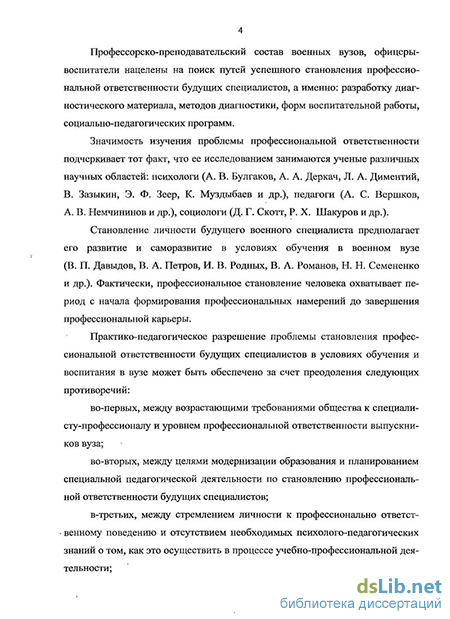 4

Профессорско-преподавательский состав военных вузов, офицеры-воспитатели нацелены на поиск путей успешного становления профессиональной ответственности будущих специалистов, а именно: разработку диагностического материала, методов диагностики, форм воспитательной работы, социально-педагогических программ.

Значимость изучения проблемы профессиональной ответственности подчеркивает тот факт, что ее исследованием занимаются ученые различных научных областей: психологи (А. В. Булгаков, А. А. Деркач, Л. А. Диментий, В. Зазыкин, Э. Ф. Зеер, К. Муздыбаев и др.), педагоги (А. С. Вершков, А. В. Немчининов и др.), социологи (Д. Г. Скотт, Р. Х. Шакуров и др.).

Становление личности будущего военного специалиста предполагает его развитие и саморазвитие в условиях обучения в военном вузе (В. П. Давыдов, В. А. Петров, И. В. Родных, В. А. Романов, Н. Н. Семененко и др.). Фактически, профессиональное становление человека охватывает период с начала формирования профессиональных намерений до завершения профессиональной карьеры.

Практико-педагогическое разрешение проблемы становления профессиональной ответственности будущих специалистов в условиях обучения и воспитания в вузе может быть обеспечено за счет преодоления следующих противоречий:

во-первых, между возрастающими требованиями общества к специалисту-профессионалу и уровнем профессиональной ответственности выпускников вуза;

во-вторых, между целями модернизации образования и планированием специальной педагогической деятельности по становлению профессиональной ответственности будущих специалистов;

в-третьих, между стремлением личности к профессионально ответственному поведению и отсутствием необходимых психолого-педагогических знаний о том, как это осуществить в процессе учебно-профессиональной деятельности;

dsLib.net
библиотека диссертаций